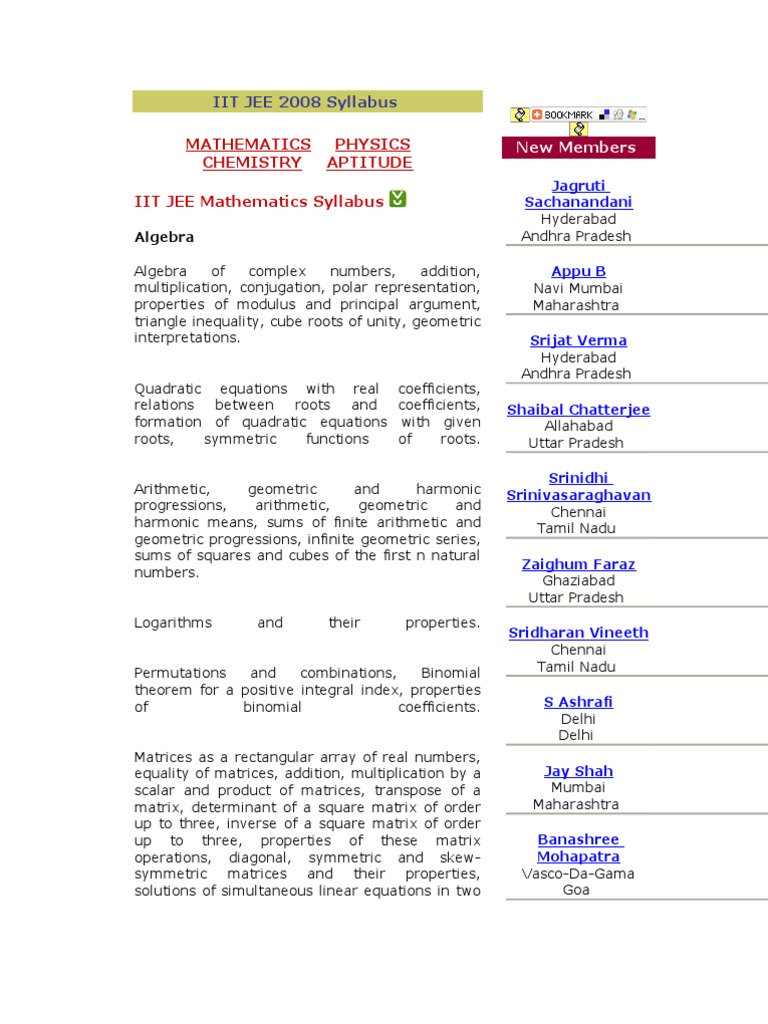 IIT JEE 2008 Syllabus

MATHEMATICS PHYSICS
CHEMISTRY APTITUDE

IIT JEE Mathematics Syllabus

Algebra

Algebra of complex numbers, addition, multiplication, conjugation, polar representation, properties of modulus and principal argument, triangle inequality, cube roots of unity, geometric interpretations.

Quadratic equations with real coefficients, relations between roots and coefficients, formation of quadratic equations with given roots, symmetric functions of roots.

Arithmetic, geometric and harmonic progressions, arithmetic, geometric and harmonic means, sums of finite arithmetic and geometric progressions, infinite geometric series, sums of squares and cubes of the first n natural numbers.

Logarithms and their properties.

Permutations and combinations, Binomial theorem for a positive integral index, properties of binomial coefficients.

Matrices as a rectangular array of real numbers, equality of matrices, addition, multiplication by a scalar and product of matrices, transpose of a matrix, determinant of a square matrix of order up to three, inverse of a square matrix of order up to three, properties of these matrix operations, diagonal, symmetric and skew-symmetric matrices and their properties, solutions of simultaneous linear equations in two

BOOKMARK

New Members

Jagruti Sachanandani
Hyderabad
Andhra Pradesh

Appu B
Navi Mumbai
Maharashtra

Srijat Verma
Hyderabad
Andhra Pradesh

Shaibal Chatterjee
Allahabad
Uttar Pradesh

Srinidhi Srinivasaraghavan
Chennai
Tamil Nadu

Zaighum Faraz
Ghaziabad
Uttar Pradesh

Sridharan Vineeth
Chennai
Tamil Nadu

S Ashrafi
Delhi
Delhi

Jay Shah
Mumbai
Maharashtra

Banashree Mohapatra
Vasco-Da-Gama
Goa